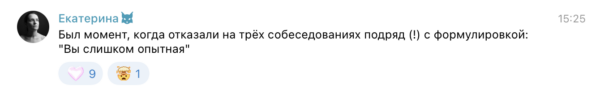 Екатерина

15:25

Был момент, когда отказали на трёх собеседованиях подряд (!) с формулировкой: "Вы слишком опытная"

9 1